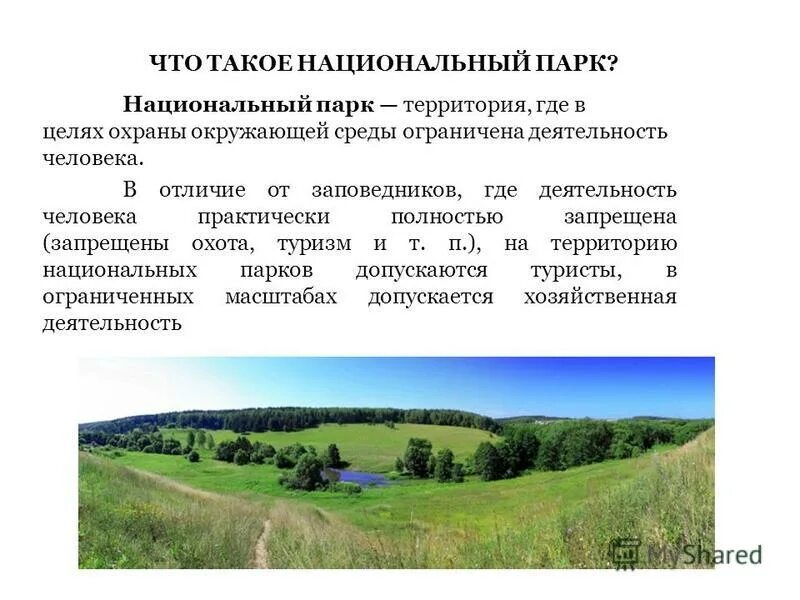 ЧТО ТАКОЕ НАЦИОНАЛЬНЫЙ ПАРК?

Национальный парк — территория, где в целях охраны окружающей среды ограничена деятельность человека.

В отличие от заповедников, где деятельность человека практически полностью запрещена (запрещены охота, туризм и т. п.), на территорию национальных парков допускаются туристы, в ограниченных масштабах допускается хозяйственная деятельность

MyShared